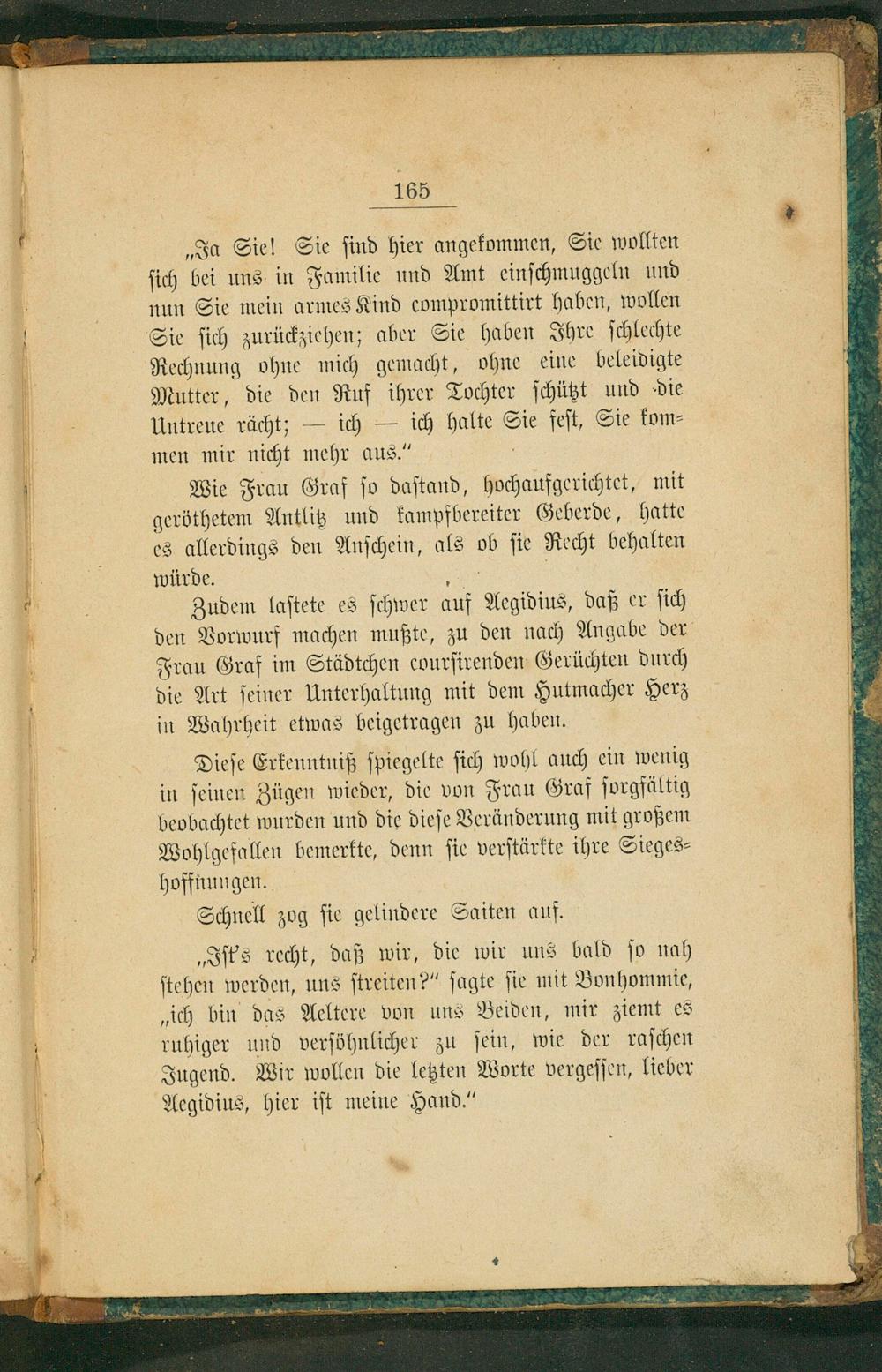 165

„Ja Sie! Sie sind hier angekommen, Sie wollten sich bei uns in Familie und Amt einschmuggeln und nun Sie mein armes Kind compromittirt haben, wollen Sie sich zurückziehen; aber Sie haben Ihre schlechte Rechnung ohne mich gemacht, ohne eine beleidigte Mutter, die den Ruf ihrer Tochter schützt und die Untreue rächt; — ich — ich halte Sie fest, Sie kommen mir nicht mehr aus."

Wie Frau Graf so dastand, hochaufgerichtet, mit geröthetem Antlitz und kampfbereiter Geberde, hatte es allerdings den Anschein, als ob sie Recht behalten würde.

Zudem lastete es schwer auf Aegidius, daß er sich den Vorwurf machen mußte, zu den nach Angabe der Frau Graf im Städtchen coursirenden Gerüchten durch die Art seiner Unterhaltung mit dem Hutmacher Herz in Wahrheit etwas beigetragen zu haben.

Diese Erkenntniß spiegelte sich wohl auch ein wenig in seinen Zügen wieder, die von Frau Graf sorgfältig beobachtet wurden und die diese Veränderung mit großem Wohlgefallen bemerkte, denn sie verstärkte ihre Siegeshoffnungen.

Schnell zog sie gelindere Saiten auf.

„Ist's recht, daß wir, die wir uns bald so nah stehen werden, uns streiten?" sagte sie mit Bonhommie, „ich bin das Aeltere von uns Beiden, mir ziemt es ruhiger und versöhnlicher zu sein, wie der raschen Jugend. Wir wollen die letzten Worte vergessen, lieber Aegidius, hier ist meine Hand."